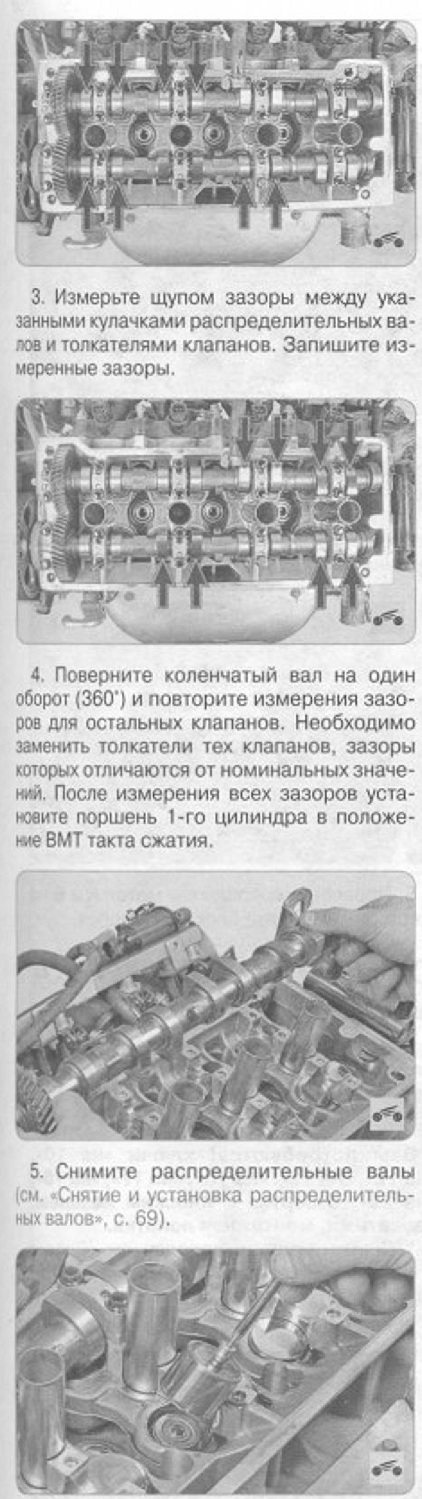 3. Измерьте щупом зазоры между указанными кулачками распределительных валов и толкателями клапанов. Запишите измеренные зазоры.

4. Поверните коленчатый вал на один оборот (360°) и повторите измерения зазоров для остальных клапанов. Необходимо заменить толкатели тех клапанов, зазоры которых отличаются от номинальных значений. После измерения всех зазоров установите поршень 1-го цилиндра в положение ВМТ такта сжатия.

5. Снимите распределительные валы (см. «Снятие и установка распределительных валов», с. 69).